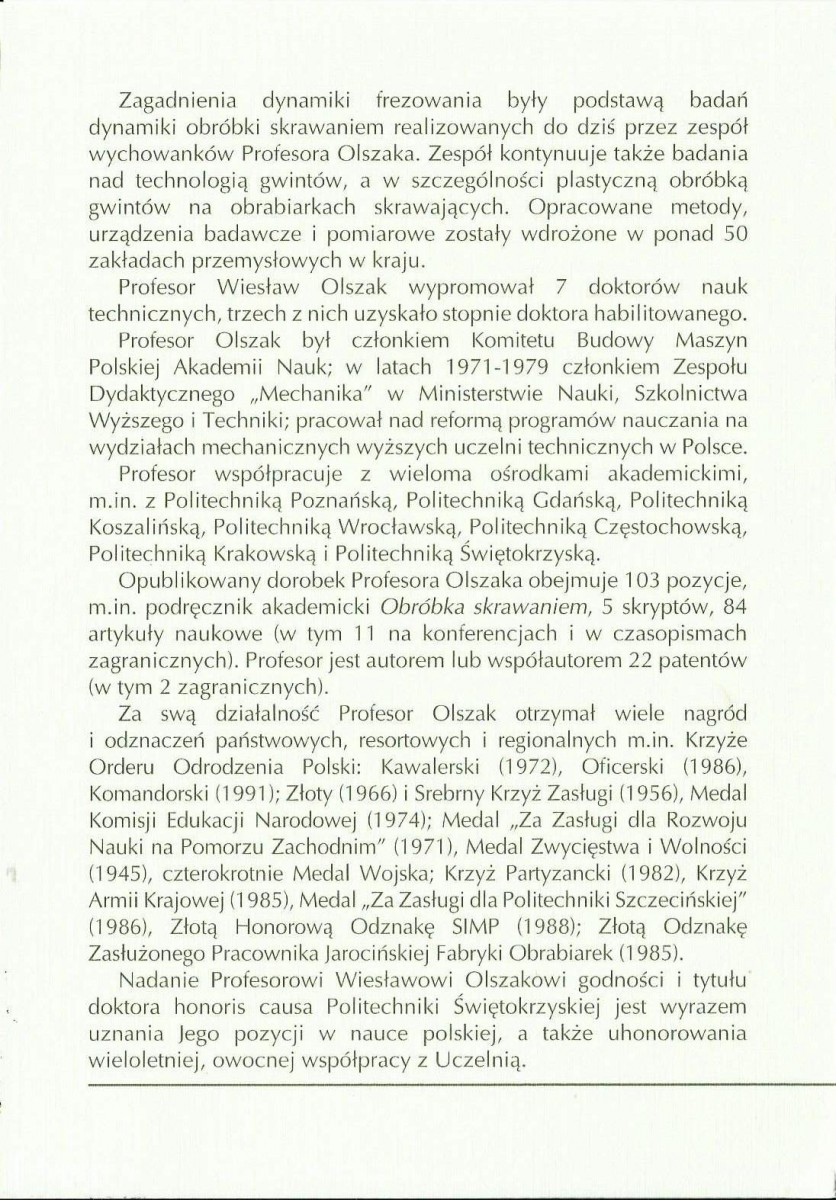 Zagadnienia dynamiki frezowania były podstawą badań dynamiki obróbki skrawaniem realizowanych do dziś przez zespół wychowanków Profesora Olszaka. Zespół kontynuuje także badania nad technologią gwintów, a w szczególności plastyczną obróbką gwintów na obrabiarkach skrawających. Opracowane metody, urządzenia badawcze i pomiarowe zostały wdrożone w ponad 50 zakładach przemysłowych w kraju.

Profesor Wiesław Olszak wypromował 7 doktorów nauk technicznych, trzech z nich uzyskało stopnie doktora habilitowanego.

Profesor Olszak był członkiem Komitetu Budowy Maszyn Polskiej Akademii Nauk; w latach 1971-1979 członkiem Zespołu Dydaktycznego „Mechanika" w Ministerstwie Nauki, Szkolnictwa Wyższego i Techniki; pracował nad reformą programów nauczania na wydziałach mechanicznych wyższych uczelni technicznych w Polsce.

Profesor współpracuje z wieloma ośrodkami akademickimi, m.in. z Politechniką Poznańską, Politechniką Gdańską, Politechniką Koszalińską, Politechniką Wrocławską, Politechniką Częstochowską, Politechniką Krakowską i Politechniką Świętokrzyską.

Opublikowany dorobek Profesora Olszaka obejmuje 103 pozycje, m.in. podręcznik akademicki Obróbka skrawaniem, 5 skryptów, 84 artykuły naukowe (w tym 11 na konferencjach i w czasopismach zagranicznych). Profesor jest autorem lub współautorem 22 patentów (w tym 2 zagranicznych).

Za swą działalność Profesor Olszak otrzymał wiele nagród i odznaczeń państwowych, resortowych i regionalnych m.in. Krzyże Orderu Odrodzenia Polski: Kawalerski (1972), Oficerski (1986), Komandorski (1991); Złoty (1966) i Srebrny Krzyż Zasługi (1956), Medal Komisji Edukacji Narodowej (1974); Medal „Za Zasługi dla Rozwoju Nauki na Pomorzu Zachodnim" (1971), Medal Zwycięstwa i Wolności (1945), czterokrotnie Medal Wojska; Krzyż Partyzancki (1982), Krzyż Armii Krajowej (1985), Medal „Za Zasługi dla Politechniki Szczecińskiej" (1986), Złotą Honorową Odznakę SIMP (1988); Złotą Odznakę Zasłużonego Pracownika Jarocińskiej Fabryki Obrabiarek (1985).

Nadanie Profesorowi Wiesławowi Olszakowi godności i tytułu doktora honoris causa Politechniki Świętokrzyskiej jest wyrazem uznania Jego pozycji w nauce polskiej, a także uhonorowania wieloletniej, owocnej współpracy z Uczelnią.